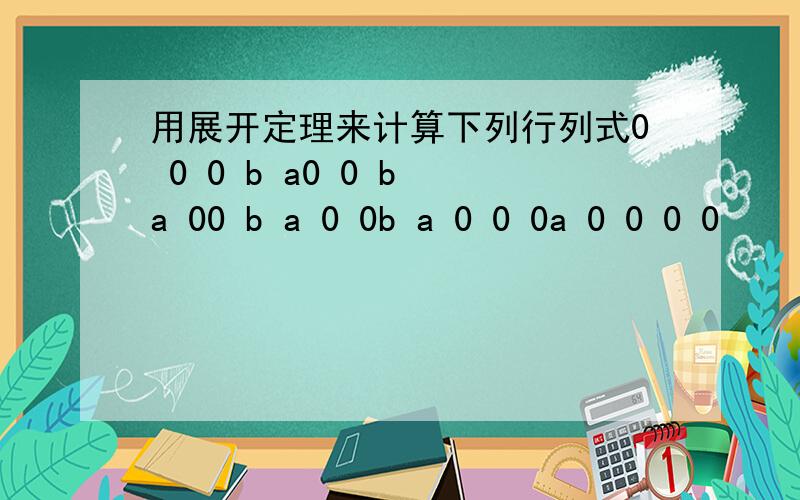 用展开定理来计算下列行列式0 0 0 b a0 0 b

a 00 b a 0 0b a 0 0 0a 0 0 0 0